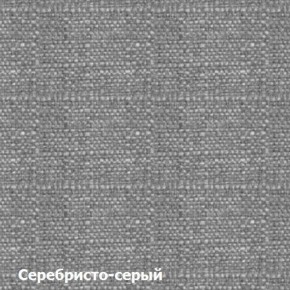 Серебристо-серый